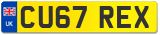 UK
CU67 REX